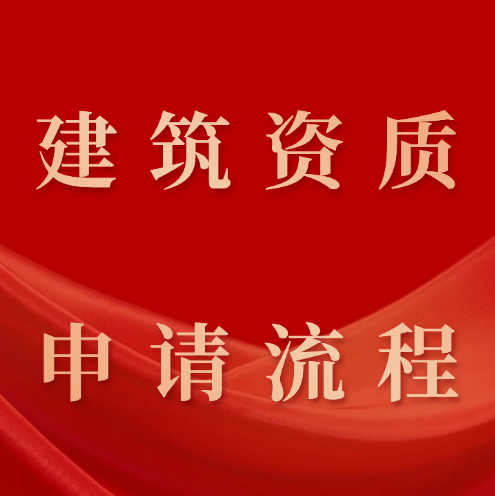 建筑资质

申请流程